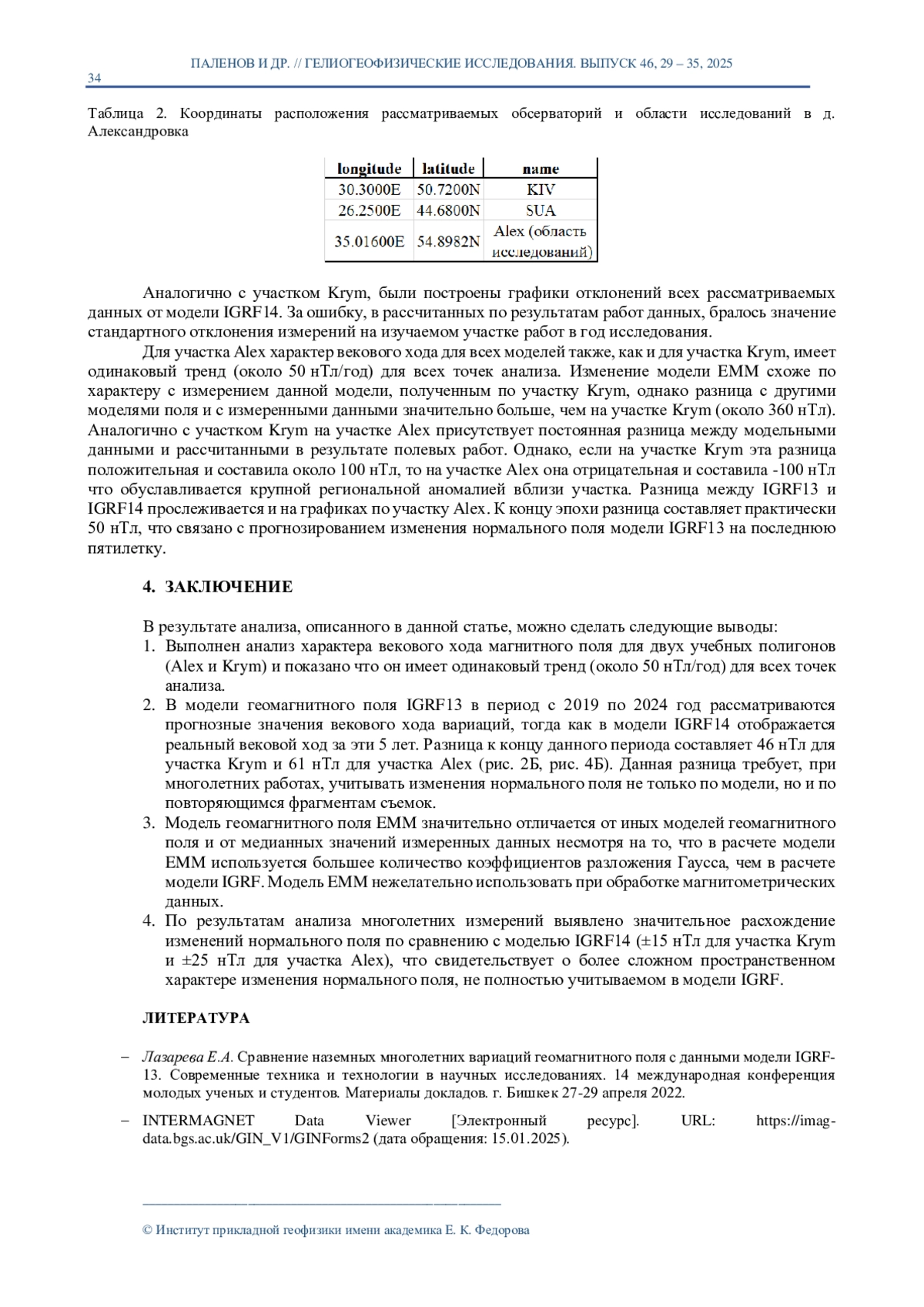 ПАЛЕНОВ И ДР. // ГЕЛИОГЕОФИЗИЧЕСКИЕ ИССЛЕДОВАНИЯ. ВЫПУСК 46, 29 – 35, 2025

34

Таблица 2. Координаты расположения рассматриваемых обсерваторий и области исследований в д. Александровка

| longitude | latitude | name |
|---|---|---|
| 30.3000E | 50.7200N | KIV |
| 26.2500E | 44.6800N | SUA |
| 35.01600E | 54.8982N | Alex (область исследований) |

Аналогично с участком Krym, были построены графики отклонений всех рассматриваемых данных от модели IGRF14. За ошибку, в рассчитанных по результатам работ данных, бралось значение стандартного отклонения измерений на изучаемом участке работ в год исследования.

Для участка Alex характер векового хода для всех моделей также, как и для участка Krym, имеет одинаковый тренд (около 50 нТл/год) для всех точек анализа. Изменение модели EMM схоже по характеру с измерением данной модели, полученным по участку Krym, однако разница с другими моделями поля и с измеренными данными значительно больше, чем на участке Krym (около 360 нТл). Аналогично с участком Krym на участке Alex присутствует постоянная разница между модельными данными и рассчитанными в результате полевых работ. Однако, если на участке Krym эта разница положительная и составила около 100 нТл, то на участке Alex она отрицательная и составила -100 нТл что обуславливается крупной региональной аномалией вблизи участка. Разница между IGRF13 и IGRF14 прослеживается и на графиках по участку Alex. К концу эпохи разница составляет практически 50 нТл, что связано с прогнозированием изменения нормального поля модели IGRF13 на последнюю пятилетку.

4. ЗАКЛЮЧЕНИЕ

В результате анализа, описанного в данной статье, можно сделать следующие выводы:
1. Выполнен анализ характера векового хода магнитного поля для двух учебных полигонов (Alex и Krym) и показано что он имеет одинаковый тренд (около 50 нТл/год) для всех точек анализа.
2. В модели геомагнитного поля IGRF13 в период с 2019 по 2024 год рассматриваются прогнозные значения векового хода вариаций, тогда как в модели IGRF14 отображается реальный вековой ход за эти 5 лет. Разница к концу данного периода составляет 46 нТл для участка Krym и 61 нТл для участка Alex (рис. 2Б, рис. 4Б). Данная разница требует, при многолетних работах, учитывать изменения нормального поля не только по модели, но и по повторяющимся фрагментам съемок.
3. Модель геомагнитного поля EMM значительно отличается от иных моделей геомагнитного поля и от медианных значений измеренных данных несмотря на то, что в расчете модели EMM используется большее количество коэффициентов разложения Гаусса, чем в расчете модели IGRF. Модель EMM нежелательно использовать при обработке магнитометрических данных.
4. По результатам анализа многолетних измерений выявлено значительное расхождение изменений нормального поля по сравнению с моделью IGRF14 (±15 нТл для участка Krym и ±25 нТл для участка Alex), что свидетельствует о более сложном пространственном характере изменения нормального поля, не полностью учитываемом в модели IGRF.

ЛИТЕРАТУРА

– Лазарева Е.А. Сравнение наземных многолетних вариаций геомагнитного поля с данными модели IGRF-13. Современные техника и технологии в научных исследованиях. 14 международная конференция молодых ученых и студентов. Материалы докладов. г. Бишкек 27-29 апреля 2022.

– INTERMAGNET Data Viewer [Электронный ресурс]. URL: https://imag-data.bgs.ac.uk/GIN_V1/GINForms2 (дата обращения: 15.01.2025).

© Институт прикладной геофизики имени академика Е. К. Федорова